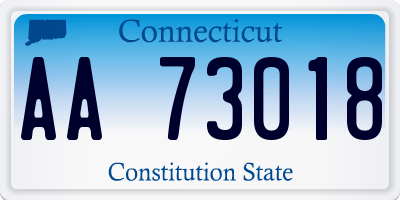 Connecticut

AA 73018

Constitution State